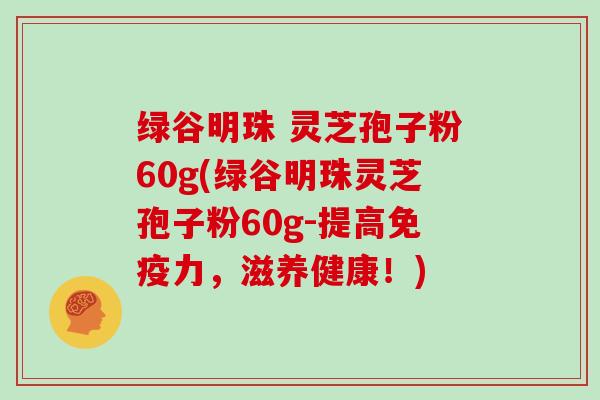 绿谷明珠 灵芝孢子粉60g(绿谷明珠灵芝孢子粉60g-提高免疫力，滋养健康！)